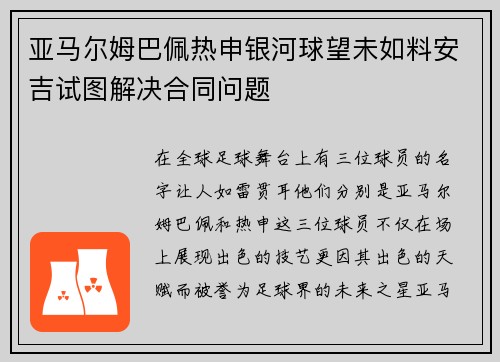 亚马尔姆巴佩热申银河球望未如料安吉试图解决合同问题

在全球足球舞台上有三位球员的名字让人如雷贯耳他们分别是亚马尔姆巴佩和热申这三位球员不仅在场上展现出色的技艺更因其出色的天赋而被誉为足球界的未来之星亚马